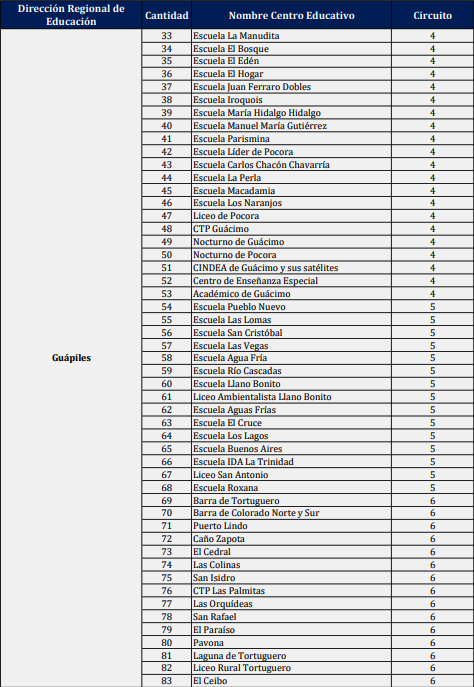 | Dirección Regional de Educación | Cantidad | Nombre Centro Educativo | Circuito |
|---|---|---|---|
| Guápiles | 33 | Escuela La Manudita | 4 |
| | 34 | Escuela El Bosque | 4 |
| | 35 | Escuela El Edén | 4 |
| | 36 | Escuela El Hogar | 4 |
| | 37 | Escuela Juan Ferraro Dobles | 4 |
| | 38 | Escuela Iroquois | 4 |
| | 39 | Escuela María Hidalgo Hidalgo | 4 |
| | 40 | Escuela Manuel María Gutiérrez | 4 |
| | 41 | Escuela Parismina | 4 |
| | 42 | Escuela Líder de Pocora | 4 |
| | 43 | Escuela Carlos Chacón Chavarría | 4 |
| | 44 | Escuela La Perla | 4 |
| | 45 | Escuela Macadamia | 4 |
| | 46 | Escuela Los Naranjos | 4 |
| | 47 | Liceo de Pocora | 4 |
| | 48 | CTP Guácimo | 4 |
| | 49 | Nocturno de Guácimo | 4 |
| | 50 | Nocturno de Pocora | 4 |
| | 51 | CINDEA de Guácimo y sus satélites | 4 |
| | 52 | Centro de Enseñanza Especial | 4 |
| | 53 | Académico de Guácimo | 4 |
| | 54 | Escuela Pueblo Nuevo | 5 |
| | 55 | Escuela Las Lomas | 5 |
| | 56 | Escuela San Cristóbal | 5 |
| | 57 | Escuela Las Vegas | 5 |
| | 58 | Escuela Agua Fría | 5 |
| | 59 | Escuela Río Cascadas | 5 |
| | 60 | Escuela Llano Bonito | 5 |
| | 61 | Liceo Ambientalista Llano Bonito | 5 |
| | 62 | Escuela Aguas Frías | 5 |
| | 63 | Escuela El Cruce | 5 |
| | 64 | Escuela Los Lagos | 5 |
| | 65 | Escuela Buenos Aires | 5 |
| | 66 | Escuela IDA La Trinidad | 5 |
| | 67 | Liceo San Antonio | 5 |
| | 68 | Escuela Roxana | 5 |
| | 69 | Barra de Tortuguero | 6 |
| | 70 | Barra de Colorado Norte y Sur | 6 |
| | 71 | Puerto Lindo | 6 |
| | 72 | Caño Zapota | 6 |
| | 73 | El Cedral | 6 |
| | 74 | Las Colinas | 6 |
| | 75 | San Isidro | 6 |
| | 76 | CTP Las Palmitas | 6 |
| | 77 | Las Orquídeas | 6 |
| | 78 | San Rafael | 6 |
| | 79 | El Paraíso | 6 |
| | 80 | Pavona | 6 |
| | 81 | Laguna de Tortuguero | 6 |
| | 82 | Liceo Rural Tortuguero | 6 |
| | 83 | El Ceibo | 6 |